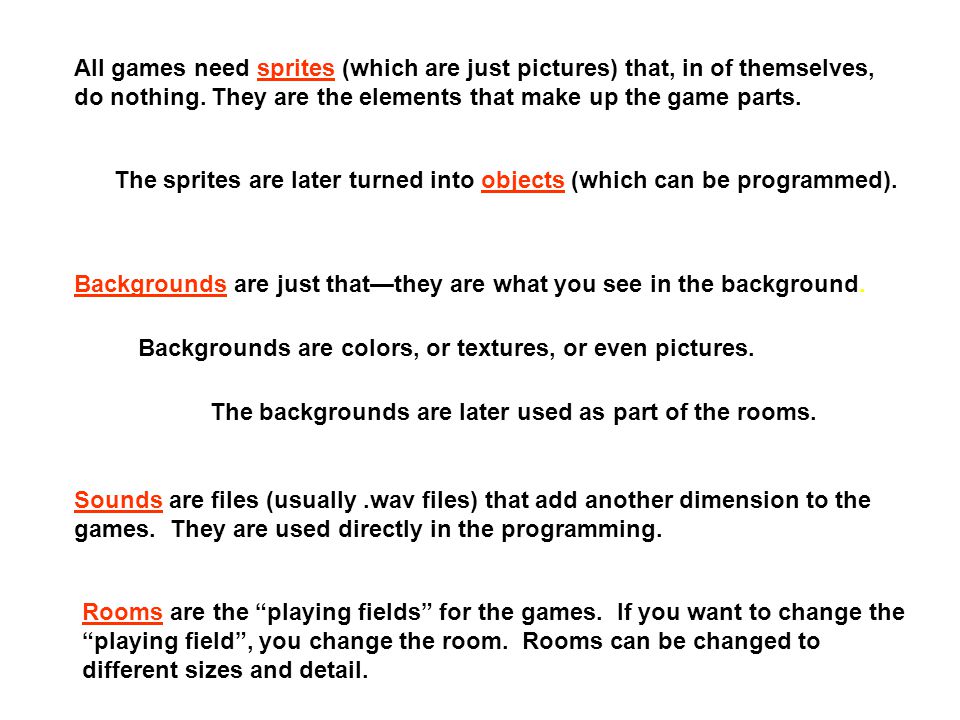 All games need sprites (which are just pictures) that, in of themselves, do nothing. They are the elements that make up the game parts.

The sprites are later turned into objects (which can be programmed).

Backgrounds are just that—they are what you see in the background.

Backgrounds are colors, or textures, or even pictures.

The backgrounds are later used as part of the rooms.

Sounds are files (usually .wav files) that add another dimension to the games. They are used directly in the programming.

Rooms are the “playing fields” for the games. If you want to change the “playing field”, you change the room. Rooms can be changed to different sizes and detail.